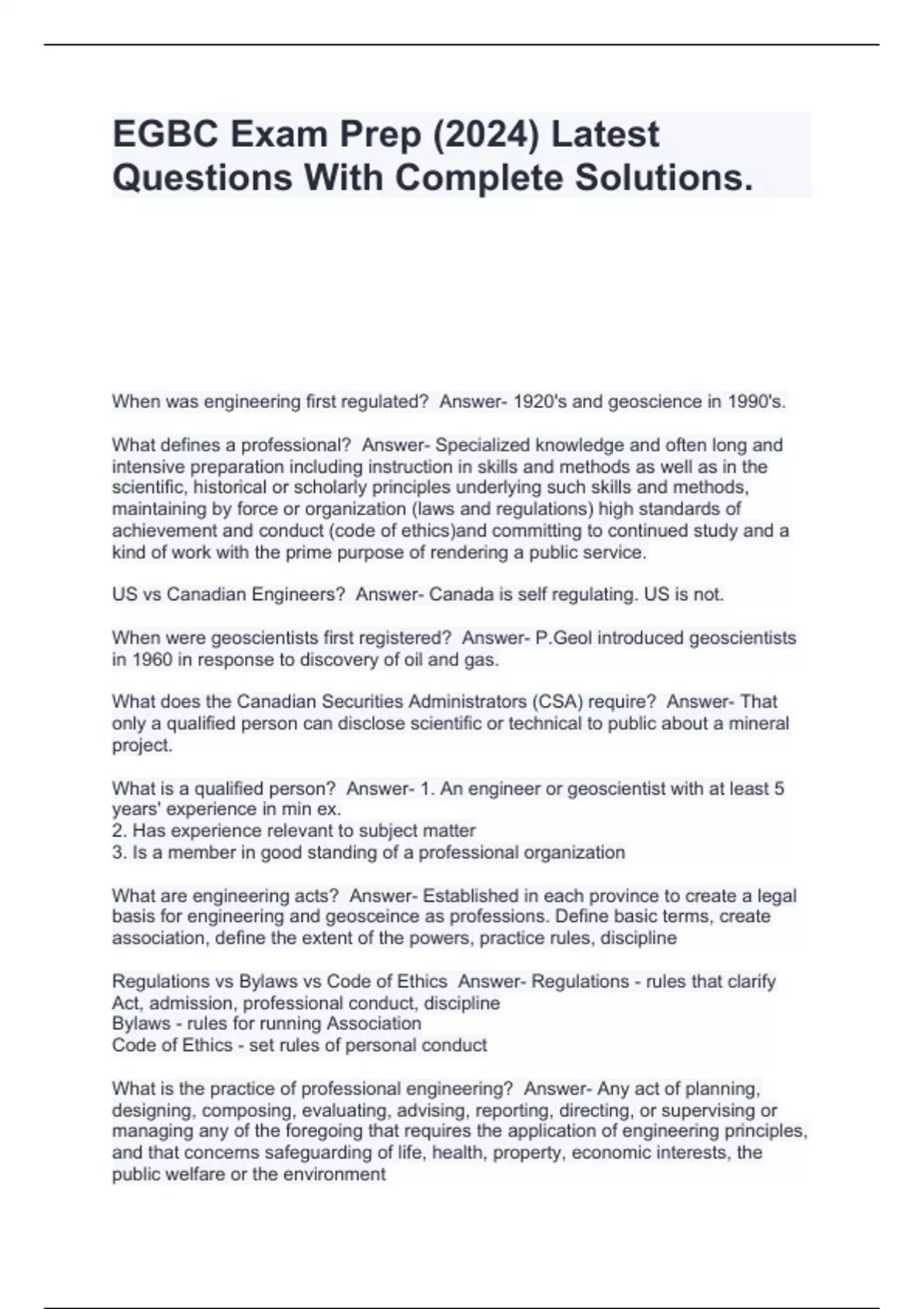 EGBC Exam Prep (2024) Latest Questions With Complete Solutions.

When was engineering first regulated? Answer- 1920's and geoscience in 1990's.

What defines a professional? Answer- Specialized knowledge and often long and intensive preparation including instruction in skills and methods as well as in the scientific, historical or scholarly principles underlying such skills and methods, maintaining by force or organization (laws and regulations) high standards of achievement and conduct (code of ethics)and committing to continued study and a kind of work with the prime purpose of rendering a public service.

US vs Canadian Engineers? Answer- Canada is self regulating. US is not.

When were geoscientists first registered? Answer- P.Geol introduced geoscientists in 1960 in response to discovery of oil and gas.

What does the Canadian Securities Administrators (CSA) require? Answer- That only a qualified person can disclose scientific or technical to public about a mineral project.

What is a qualified person? Answer- 1. An engineer or geoscientist with at least 5 years' experience in min ex.
2. Has experience relevant to subject matter
3. Is a member in good standing of a professional organization

What are engineering acts? Answer- Established in each province to create a legal basis for engineering and geosceince as professions. Define basic terms, create association, define the extent of the powers, practice rules, discipline

Regulations vs Bylaws vs Code of Ethics Answer- Regulations - rules that clarify Act, admission, professional conduct, discipline
Bylaws - rules for running Association
Code of Ethics - set rules of personal conduct

What is the practice of professional engineering? Answer- Any act of planning, designing, composing, evaluating, advising, reporting, directing, or supervising or managing any of the foregoing that requires the application of engineering principles, and that concerns safeguarding of life, health, property, economic interests, the public welfare or the environment